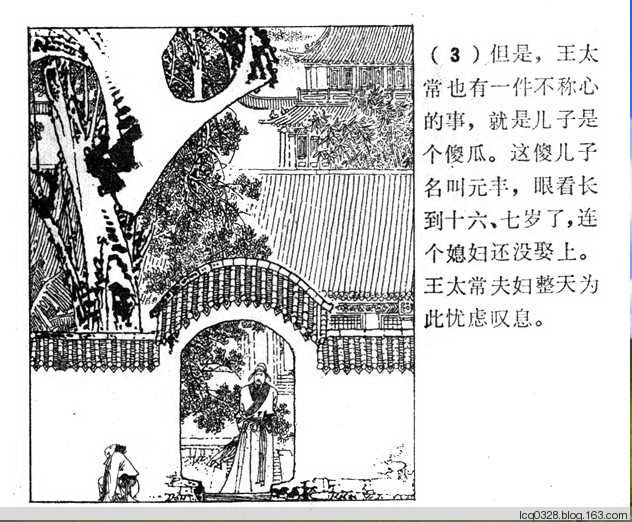 （3）但是，王太常也有一件不称心的事，就是儿子是个傻瓜。这傻儿子名叫元丰，眼看长到十六、七岁了，连个媳妇还没娶上。王太常夫妇整天为此忧虑叹息。

lcq0328.blog.163.com